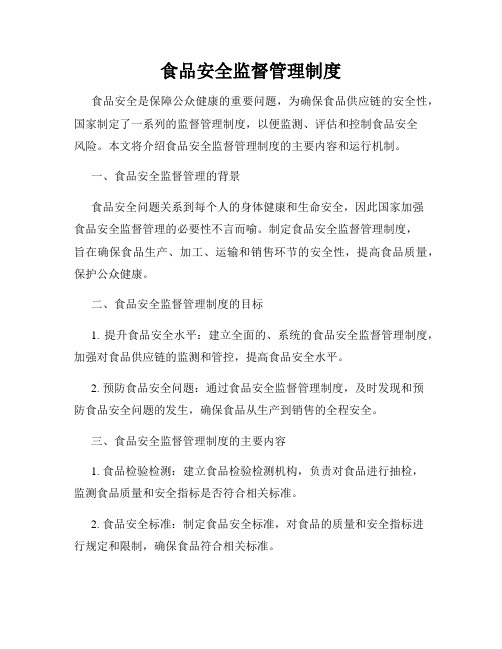 食品安全监督管理制度

食品安全是保障公众健康的重要问题，为确保食品供应链的安全性，国家制定了一系列的监督管理制度，以便监测、评估和控制食品安全风险。本文将介绍食品安全监督管理制度的主要内容和运行机制。

一、食品安全监督管理的背景

食品安全问题关系到每个人的身体健康和生命安全，因此国家加强食品安全监督管理的必要性不言而喻。制定食品安全监督管理制度，旨在确保食品生产、加工、运输和销售环节的安全性，提高食品质量，保护公众健康。

二、食品安全监督管理制度的目标

1. 提升食品安全水平：建立全面的、系统的食品安全监督管理制度，加强对食品供应链的监测和管控，提高食品安全水平。

2. 预防食品安全问题：通过食品安全监督管理制度，及时发现和预防食品安全问题的发生，确保食品从生产到销售的全程安全。

三、食品安全监督管理制度的主要内容

1. 食品检验检测：建立食品检验检测机构，负责对食品进行抽检，监测食品质量和安全指标是否符合相关标准。

2. 食品安全标准：制定食品安全标准，对食品的质量和安全指标进行规定和限制，确保食品符合相关标准。